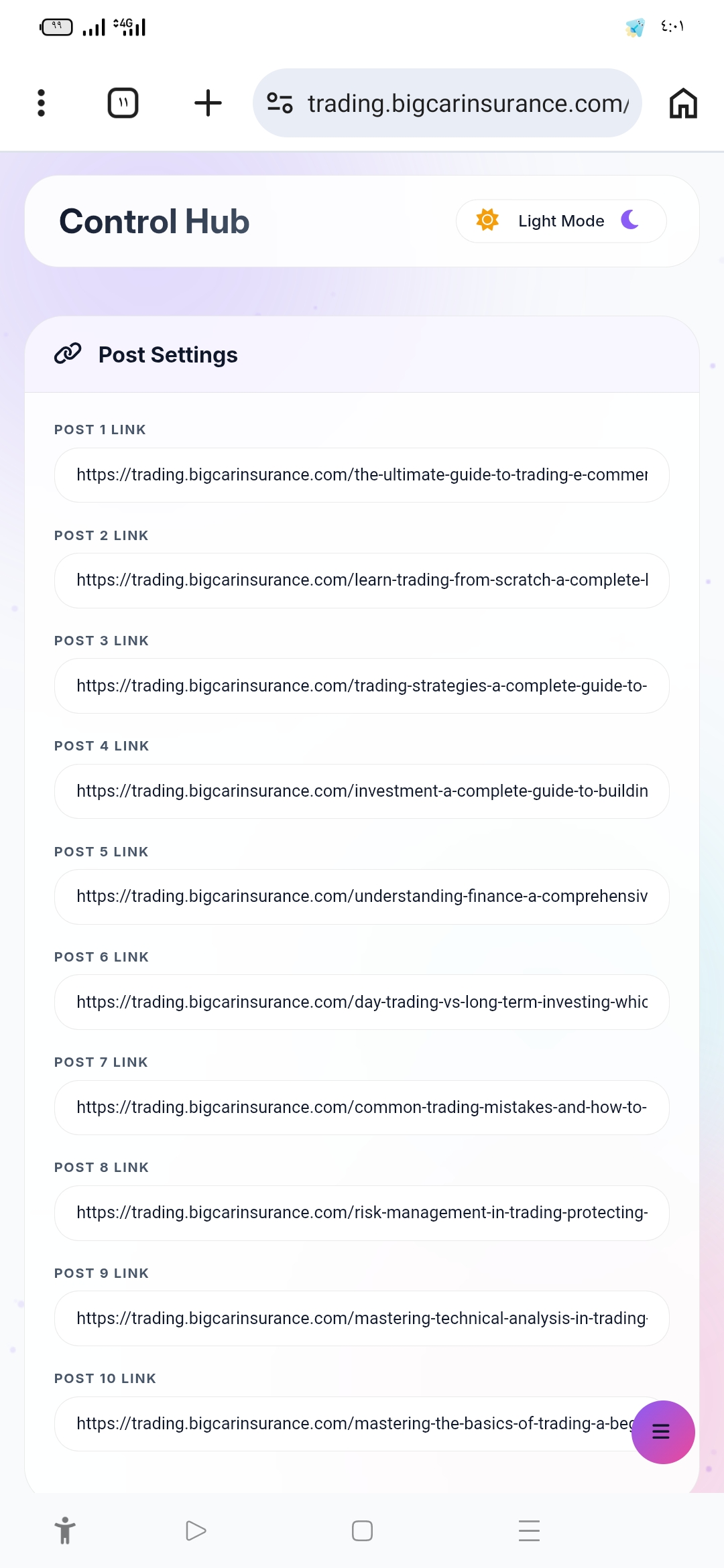 ٩٩ 4G ٤:٠١

١١

trading.bigcarinsurance.com/

Control Hub

Light Mode

Post Settings

POST 1 LINK

https://trading.bigcarinsurance.com/the-ultimate-guide-to-trading-e-commer

POST 2 LINK

https://trading.bigcarinsurance.com/learn-trading-from-scratch-a-complete-l

POST 3 LINK

https://trading.bigcarinsurance.com/trading-strategies-a-complete-guide-to-

POST 4 LINK

https://trading.bigcarinsurance.com/investment-a-complete-guide-to-buildin

POST 5 LINK

https://trading.bigcarinsurance.com/understanding-finance-a-comprehensiv

POST 6 LINK

https://trading.bigcarinsurance.com/day-trading-vs-long-term-investing-whic

POST 7 LINK

https://trading.bigcarinsurance.com/common-trading-mistakes-and-how-to-

POST 8 LINK

https://trading.bigcarinsurance.com/risk-management-in-trading-protecting-

POST 9 LINK

https://trading.bigcarinsurance.com/mastering-technical-analysis-in-trading-

POST 10 LINK

https://trading.bigcarinsurance.com/mastering-the-basics-of-trading-a-beg